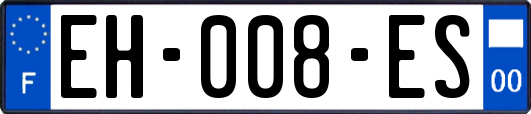 F

EH-008-ES

00